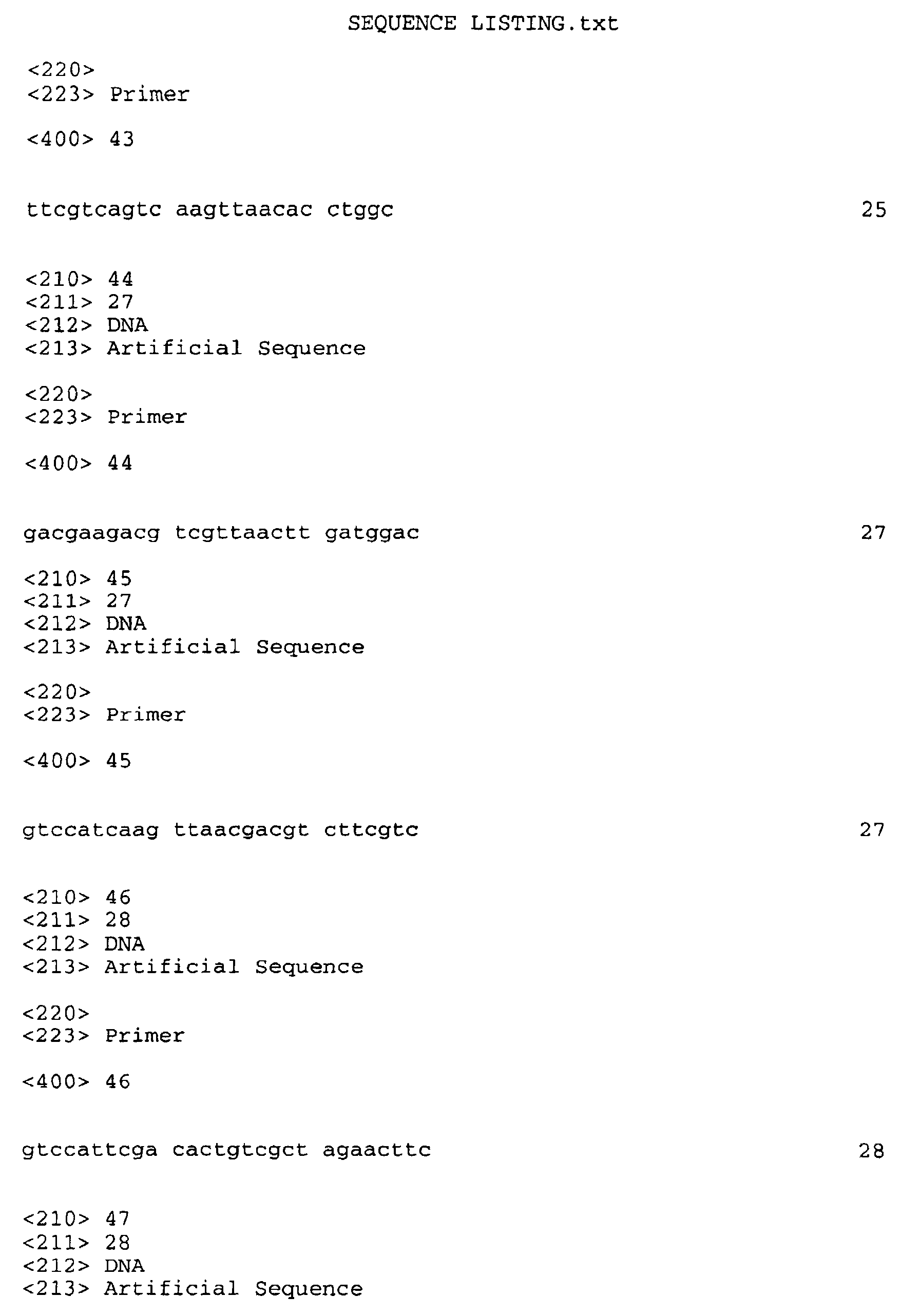 SEQUENCE LISTING.txt

<220>
<223> Primer

<400> 43

ttcgtcagtc aagttaacac ctggc 25

<210> 44
<211> 27
<212> DNA
<213> Artificial Sequence

<220>
<223> Primer

<400> 44

gacgaagacg tcgttaactt gatggac 27

<210> 45
<211> 27
<212> DNA
<213> Artificial Sequence

<220>
<223> Primer

<400> 45

gtccatcaag ttaacgacgt cttcgtc 27

<210> 46
<211> 28
<212> DNA
<213> Artificial Sequence

<220>
<223> Primer

<400> 46

gtccattcga cactgtcgct agaacttc 28

<210> 47
<211> 28
<212> DNA
<213> Artificial Sequence